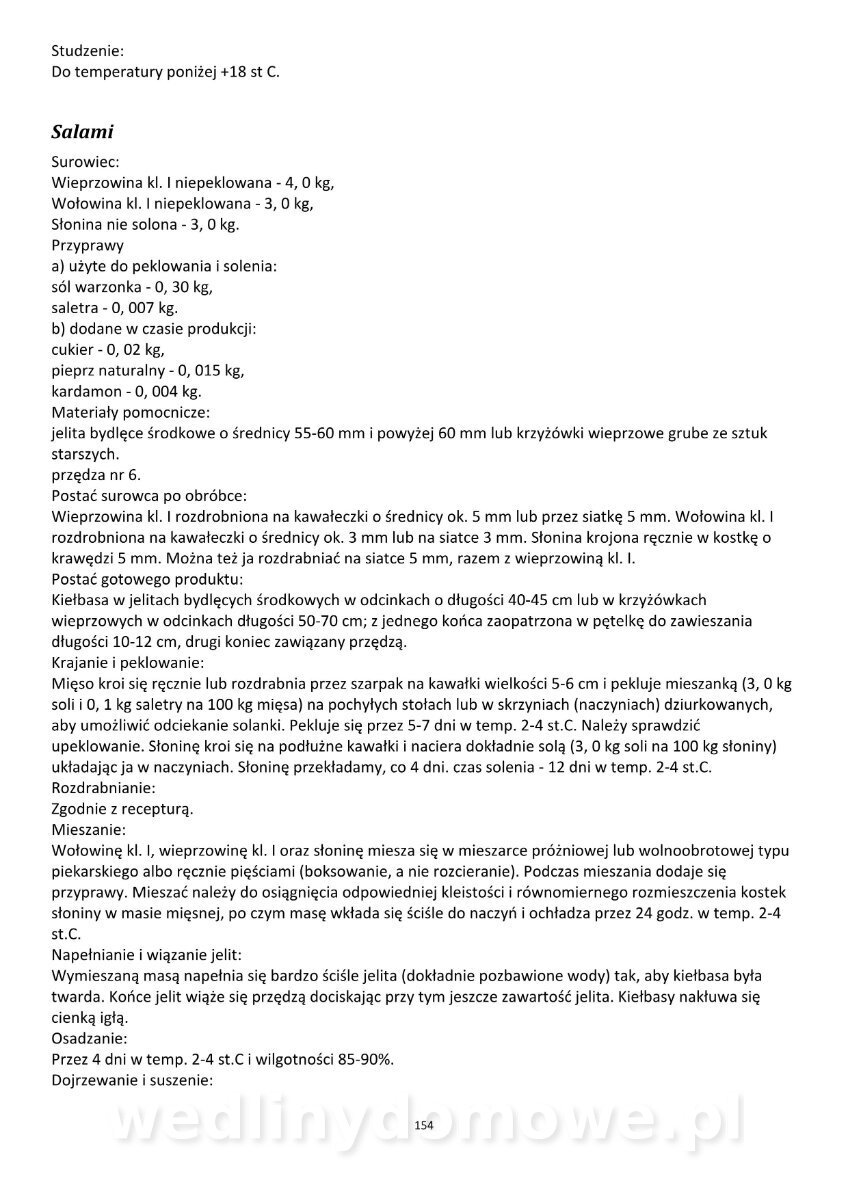 Studzenie:
Do temperatury poniżej +18 st C.

Salami

Surowiec:
Wieprzowina kl. I niepeklowana - 4, 0 kg,
Wołowina kl. I niepeklowana - 3, 0 kg,
Słonina nie solona - 3, 0 kg.
Przyprawy
a) użyte do peklowania i solenia:
sól warzonka - 0, 30 kg,
saletra - 0, 007 kg.
b) dodane w czasie produkcji:
cukier - 0, 02 kg,
pieprz naturalny - 0, 015 kg,
kardamon - 0, 004 kg.
Materiały pomocnicze:
jelita bydlęce środkowe o średnicy 55-60 mm i powyżej 60 mm lub krzyżówki wieprzowe grube ze sztuk starszych.
przędza nr 6.
Postać surowca po obróbce:
Wieprzowina kl. I rozdrobniona na kawałeczki o średnicy ok. 5 mm lub przez siatkę 5 mm. Wołowina kl. I rozdrobniona na kawałeczki o średnicy ok. 3 mm lub na siatce 3 mm. Słonina krojona ręcznie w kostkę o krawędzi 5 mm. Można też ja rozdrabniać na siatce 5 mm, razem z wieprzowiną kl. I.
Postać gotowego produktu:
Kiełbasa w jelitach bydlęcych środkowych w odcinkach o długości 40-45 cm lub w krzyżówkach wieprzowych w odcinkach długości 50-70 cm; z jednego końca zaopatrzona w pętelkę do zawieszania długości 10-12 cm, drugi koniec zawiązany przędzą.
Krajanie i peklowanie:
Mięso kroi się ręcznie lub rozdrabnia przez szarpak na kawałki wielkości 5-6 cm i pekluje mieszanką (3, 0 kg soli i 0, 1 kg saletry na 100 kg mięsa) na pochyłych stołach lub w skrzyniach (naczyniach) dziurkowanych, aby umożliwić odciekanie solanki. Pekluje się przez 5-7 dni w temp. 2-4 st.C. Należy sprawdzić upeklowanie. Słoninę kroi się na podłużne kawałki i naciera dokładnie solą (3, 0 kg soli na 100 kg słoniny) układając ja w naczyniach. Słoninę przekładamy, co 4 dni. czas solenia - 12 dni w temp. 2-4 st.C.
Rozdrabnianie:
Zgodnie z recepturą.
Mieszanie:
Wołowinę kl. I, wieprzowinę kl. I oraz słoninę miesza się w mieszarce próżniowej lub wolnoobrotowej typu piekarskiego albo ręcznie pięściami (boksowanie, a nie rozcieranie). Podczas mieszania dodaje się przyprawy. Mieszać należy do osiągnięcia odpowiedniej kleistości i równomiernego rozmieszczenia kostek słoniny w masie mięsnej, po czym masę wkłada się ściśle do naczyń i ochładza przez 24 godz. w temp. 2-4 st.C.
Napełnianie i wiązanie jelit:
Wymieszaną masą napełnia się bardzo ściśle jelita (dokładnie pozbawione wody) tak, aby kiełbasa była twarda. Końce jelit wiąże się przędzą dociskając przy tym jeszcze zawartość jelita. Kiełbasy nakłuwa się cienką igłą.
Osadzanie:
Przez 4 dni w temp. 2-4 st.C i wilgotności 85-90%.
Dojrzewanie i suszenie:

wedlinydomowe.pl
154